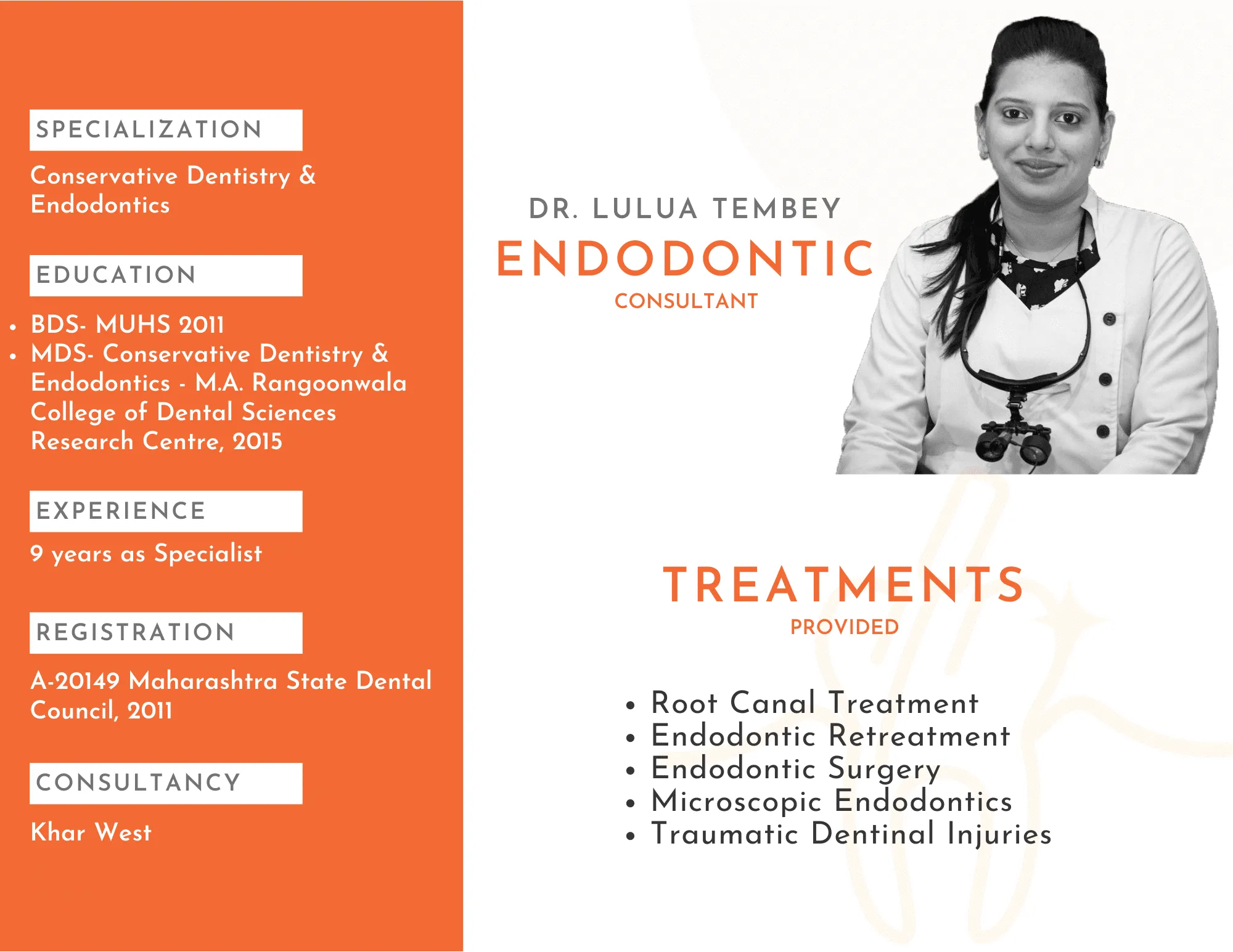 SPECIALIZATION

Conservative Dentistry & Endodontics

EDUCATION

• BDS- MUHS 2011
• MDS- Conservative Dentistry & Endodontics - M.A. Rangoonwala College of Dental Sciences Research Centre, 2015

EXPERIENCE

9 years as Specialist

REGISTRATION

A-20149 Maharashtra State Dental Council, 2011

CONSULTANCY

Khar West

DR. LULUA TEMBEY
ENDODONTIC
CONSULTANT

TREATMENTS
PROVIDED

• Root Canal Treatment
• Endodontic Retreatment
• Endodontic Surgery
• Microscopic Endodontics
• Traumatic Dentinal Injuries